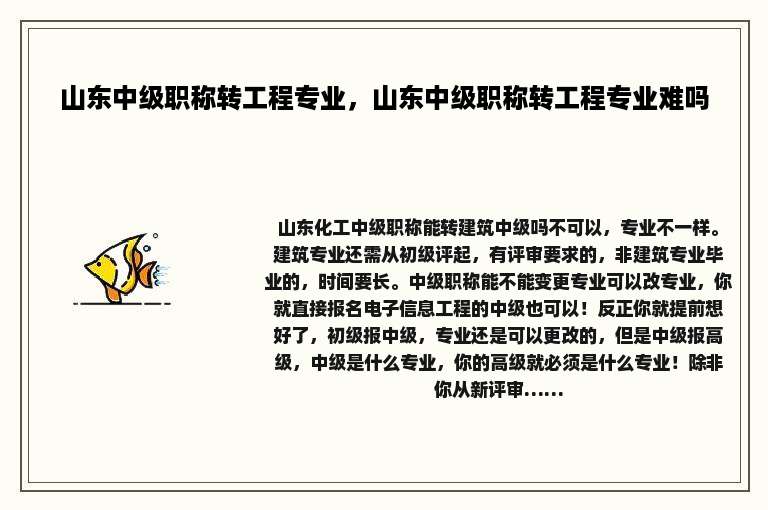 山东中级职称转工程专业，山东中级职称转工程专业难吗

山东化工中级职称能转建筑中级吗不可以，专业不一样。建筑专业还需从初级评起，有评审要求的，非建筑专业毕业的，时间要长。中级职称能不能变更专业可以改专业，你就直接报名电子信息工程的中级也可以！反正你就提前想好了，初级报中级，专业还是可以更改的，但是中级报高级，中级是什么专业，你的高级就必须是什么专业！除非你从新评审......